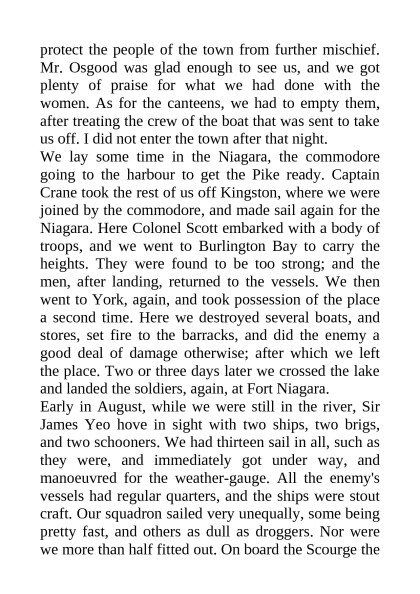 protect the people of the town from further mischief. Mr. Osgood was glad enough to see us, and we got plenty of praise for what we had done with the women. As for the canteens, we had to empty them, after treating the crew of the boat that was sent to take us off. I did not enter the town after that night.
We lay some time in the Niagara, the commodore going to the harbour to get the Pike ready. Captain Crane took the rest of us off Kingston, where we were joined by the commodore, and made sail again for the Niagara. Here Colonel Scott embarked with a body of troops, and we went to Burlington Bay to carry the heights. They were found to be too strong; and the men, after landing, returned to the vessels. We then went to York, again, and took possession of the place a second time. Here we destroyed several boats, and stores, set fire to the barracks, and did the enemy a good deal of damage otherwise; after which we left the place. Two or three days later we crossed the lake and landed the soldiers, again, at Fort Niagara.
Early in August, while we were still in the river, Sir James Yeo hove in sight with two ships, two brigs, and two schooners. We had thirteen sail in all, such as they were, and immediately got under way, and manoeuvred for the weather-gauge. All the enemy's vessels had regular quarters, and the ships were stout craft. Our squadron sailed very unequally, some being pretty fast, and others as dull as droggers. Nor were we more than half fitted out. On board the Scourge the